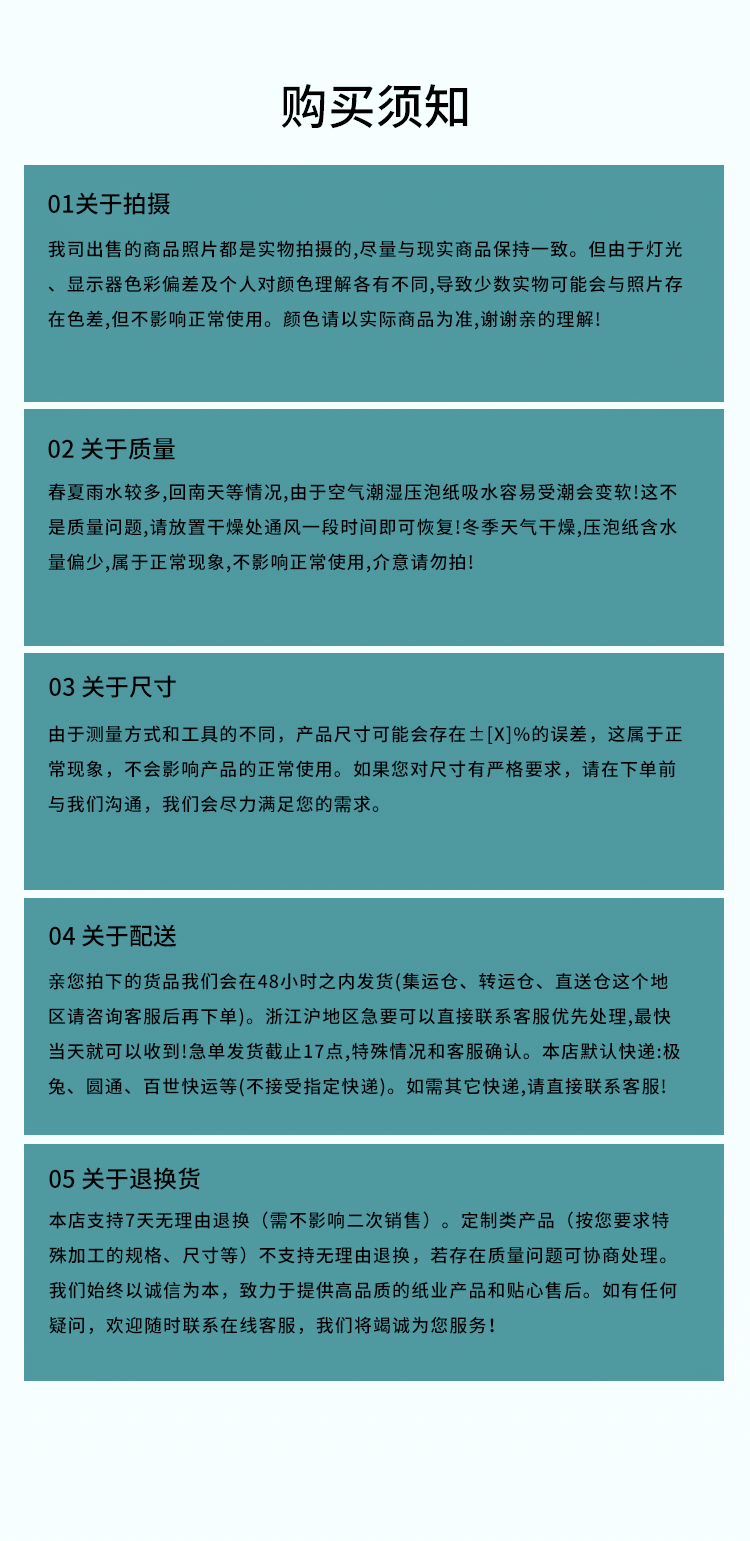 购买须知

01关于拍摄

我司出售的商品照片都是实物拍摄的,尽量与现实商品保持一致。但由于灯光、显示器色彩偏差及个人对颜色理解各有不同,导致少数实物可能会与照片存在色差,但不影响正常使用。颜色请以实际商品为准,谢谢亲的理解!

02 关于质量

春夏雨水较多,回南天等情况,由于空气潮湿压泡纸吸水容易受潮会变软!这不是质量问题,请放置干燥处通风一段时间即可恢复!冬季天气干燥,压泡纸含水量偏少,属于正常现象,不影响正常使用,介意请勿拍!

03 关于尺寸

由于测量方式和工具的不同，产品尺寸可能会存在±[X]%的误差，这属于正常现象，不会影响产品的正常使用。如果您对尺寸有严格要求，请在下单前与我们沟通，我们会尽力满足您的需求。

04 关于配送

亲您拍下的货品我们会在48小时之内发货(集运仓、转运仓、直送仓这个地区请咨询客服后再下单)。浙江沪地区急要可以直接联系客服优先处理,最快当天就可以收到!急单发货截止17点,特殊情况和客服确认。本店默认快递:极兔、圆通、百世快运等(不接受指定快递)。如需其它快递,请直接联系客服!

05 关于退换货

本店支持7天无理由退换（需不影响二次销售）。定制类产品（按您要求特殊加工的规格、尺寸等）不支持无理由退换，若存在质量问题可协商处理。我们始终以诚信为本，致力于提供高品质的纸业产品和贴心售后。如有任何疑问，欢迎随时联系在线客服，我们将竭诚为您服务！